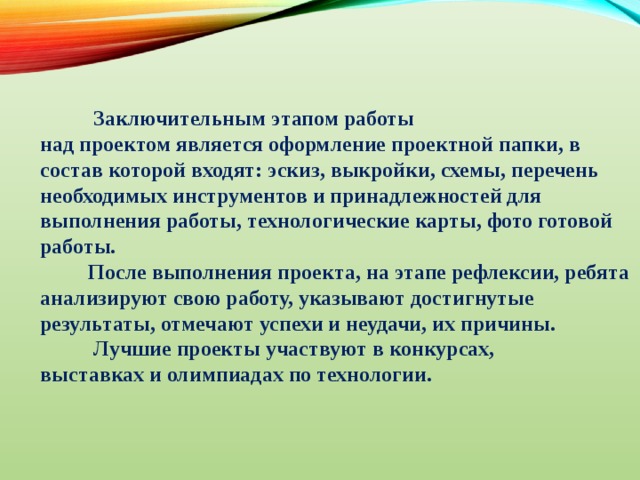 Заключительным этапом работы над проектом является оформление проектной папки, в состав которой входят: эскиз, выкройки, схемы, перечень необходимых инструментов и принадлежностей для выполнения работы, технологические карты, фото готовой работы.

После выполнения проекта, на этапе рефлексии, ребята анализируют свою работу, указывают достигнутые результаты, отмечают успехи и неудачи, их причины.

Лучшие проекты участвуют в конкурсах, выставках и олимпиадах по технологии.